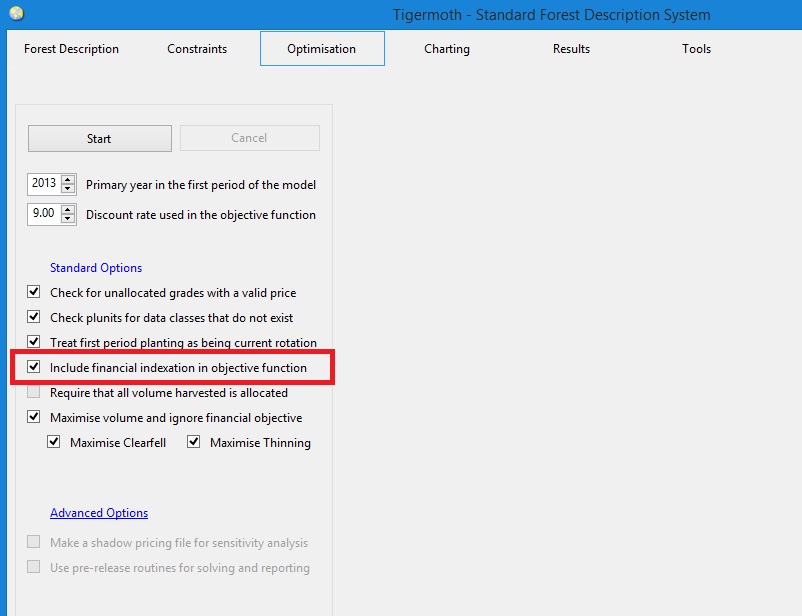 Tigermoth - Standard Forest Description System

Forest Description
Constraints
Optimisation
Charting
Results
Tools

Start
Cancel

2013 Primary year in the first period of the model
9.00 Discount rate used in the objective function

Standard Options

Check for unallocated grades with a valid price
Check plunits for data classes that do not exist
Treat first period planting as being current rotation
Include financial indexation in objective function
Require that all volume harvested is allocated
Maximise volume and ignore financial objective
Maximise Clearfell
Maximise Thinning

Advanced Options

Make a shadow pricing file for sensitivity analysis
Use pre-release routines for solving and reporting